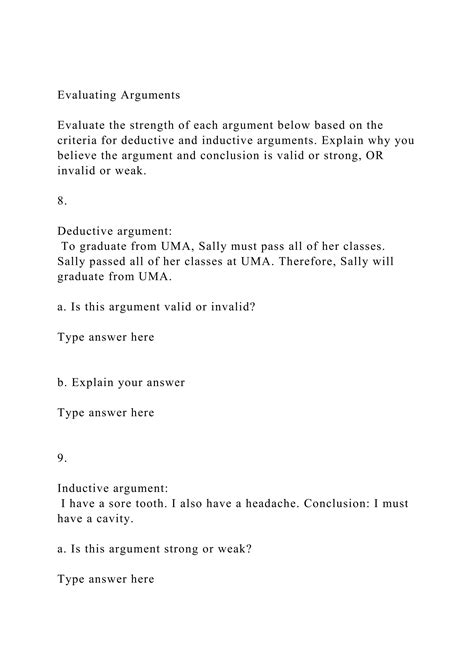 Evaluating Arguments

Evaluate the strength of each argument below based on the criteria for deductive and inductive arguments. Explain why you believe the argument and conclusion is valid or strong, OR invalid or weak.

8.

Deductive argument:
To graduate from UMA, Sally must pass all of her classes. Sally passed all of her classes at UMA. Therefore, Sally will graduate from UMA.

a. Is this argument valid or invalid?

Type answer here

b. Explain your answer

Type answer here

9.

Inductive argument:
I have a sore tooth. I also have a headache. Conclusion: I must have a cavity.

a. Is this argument strong or weak?

Type answer here